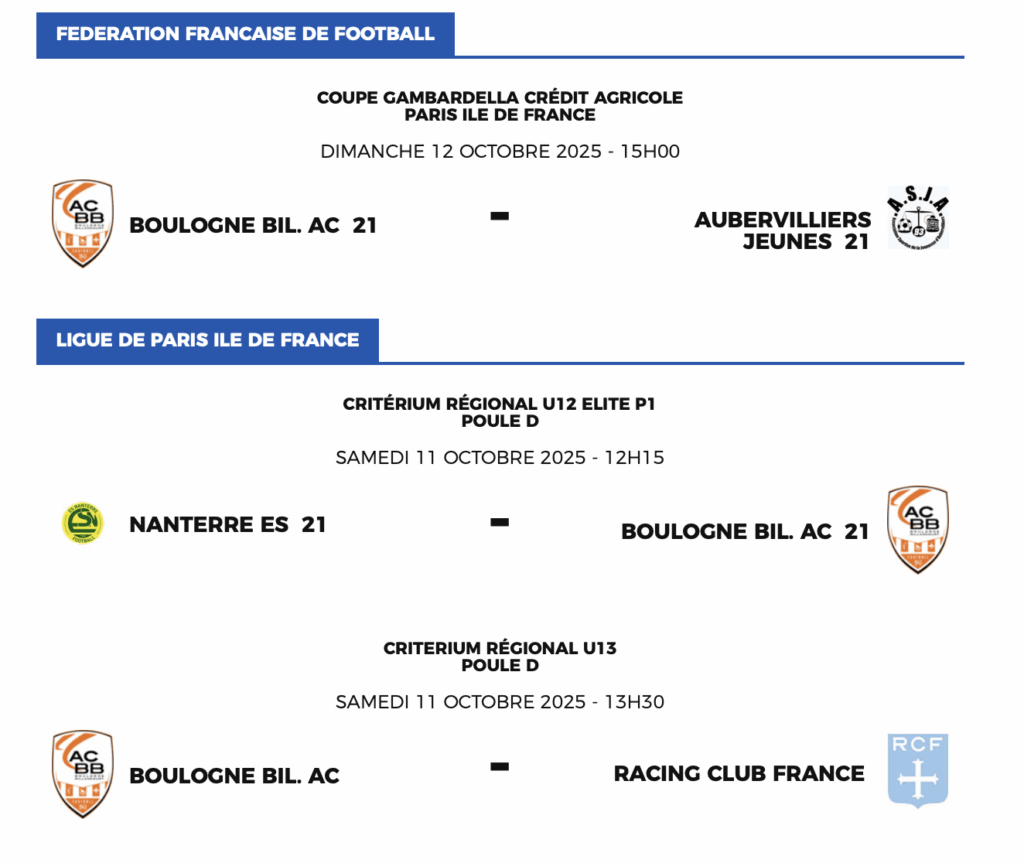 FEDERATION FRANCAISE DE FOOTBALL

COUPE GAMBARDELLA CRÉDIT AGRICOLE
PARIS ILE DE FRANCE

DIMANCHE 12 OCTOBRE 2025 - 15H00

ACBB

BOULOGNE BIL. AC 21

-

AUBERVILLIERS JEUNES 21

A.S.J.A

LIGUE DE PARIS ILE DE FRANCE

CRITÉRIUM RÉGIONAL U12 ELITE P1
POULE D

SAMEDI 11 OCTOBRE 2025 - 12H15

NANTERRE ES 21

-

BOULOGNE BIL. AC 21

ACBB

CRITERIUM RÉGIONAL U13
POULE D

SAMEDI 11 OCTOBRE 2025 - 13H30

ACBB

BOULOGNE BIL. AC

-

RACING CLUB FRANCE

RCF